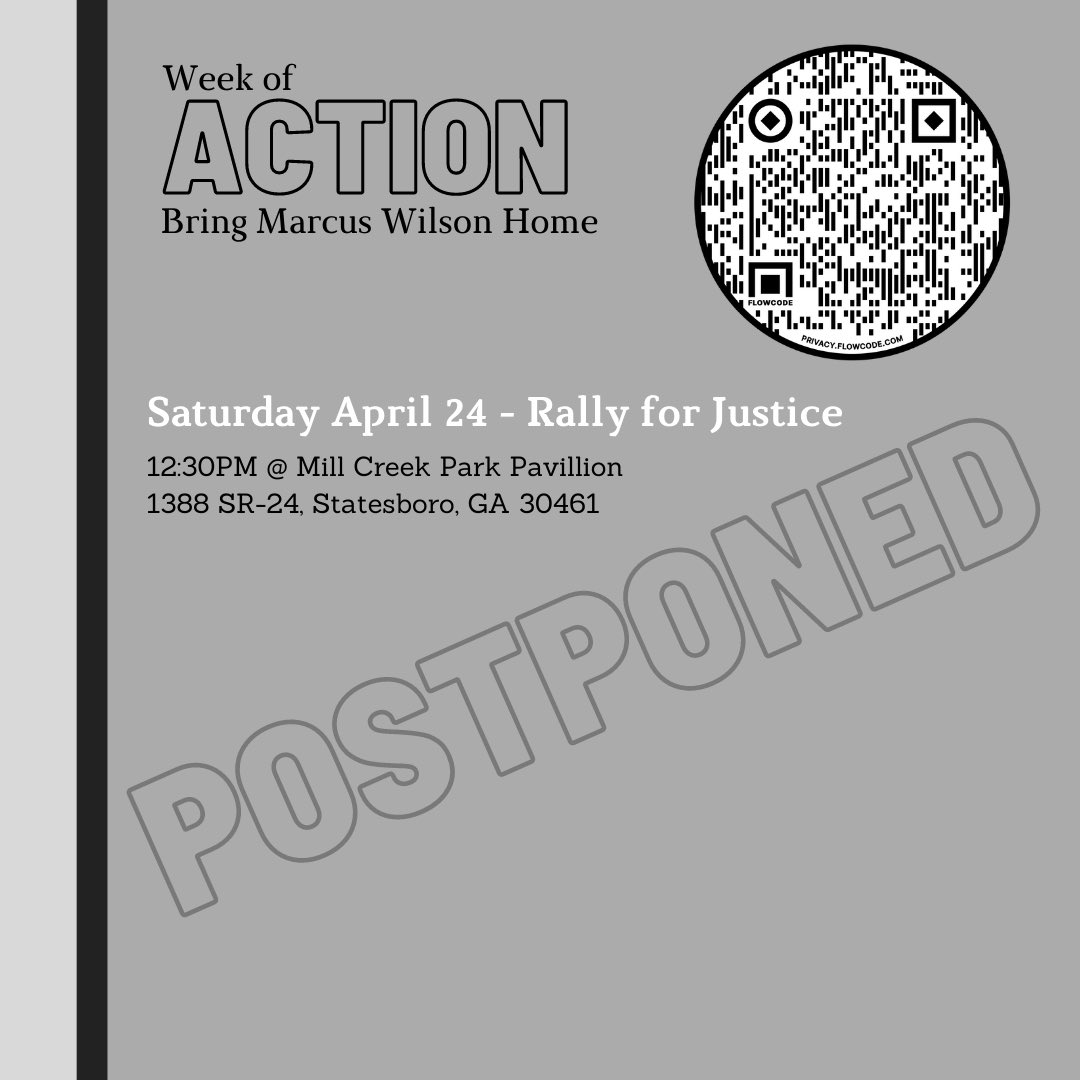 Week of
ACTION
Bring Marcus Wilson Home

FLOWCODE
PRIVACY.FLOWCODE.COM

Saturday April 24 - Rally for Justice

12:30PM @ Mill Creek Park Pavillion
1388 SR-24, Statesboro, GA 30461

POSTPONED